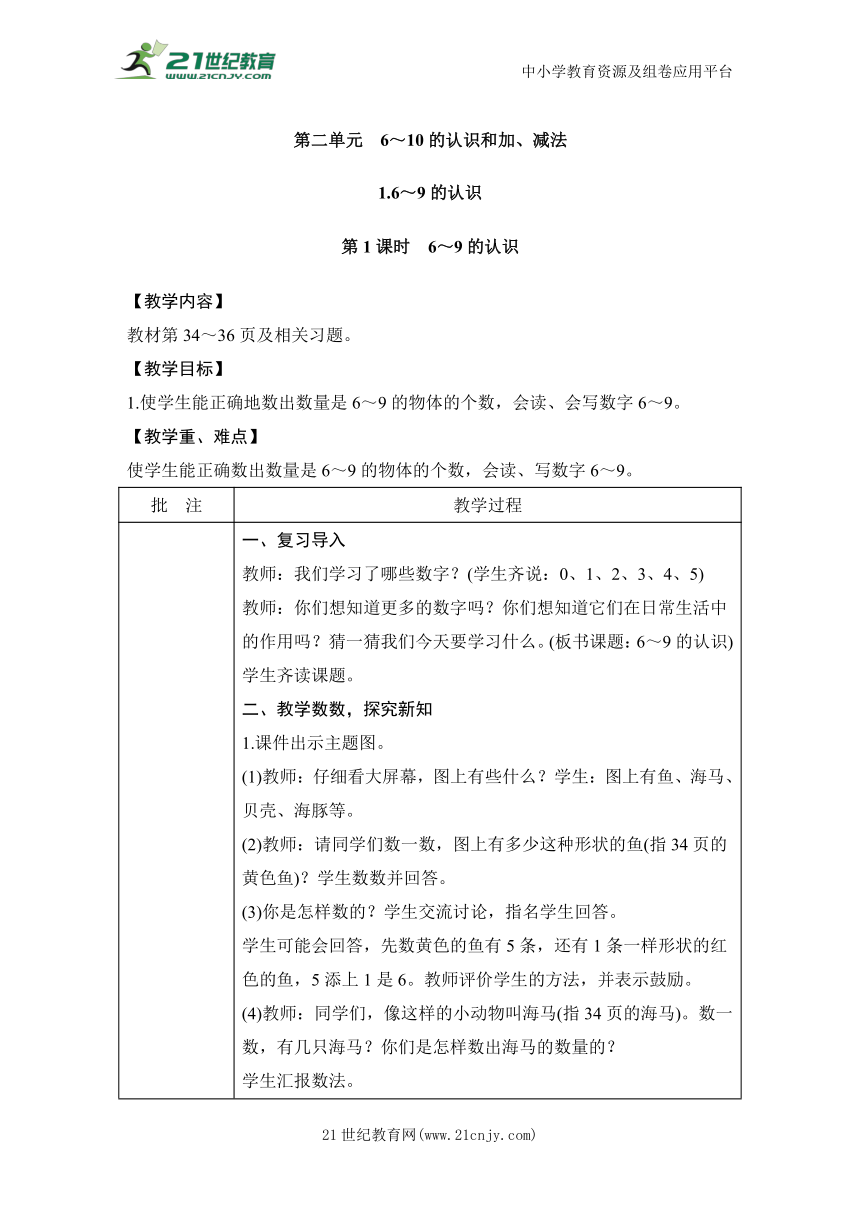 21世纪教育
www.21cnjy.com

中小学教育资源及组卷应用平台

第二单元 6～10 的认识和加、减法

1.6～9 的认识

第 1 课时 6～9 的认识

【教学内容】

教材第 34～36 页及相关习题。

【教学目标】

1.使学生能正确地数出数量是 6～9 的物体的个数，会读、会写数字 6～9。

【教学重、难点】

使学生能正确数出数量是 6～9 的物体的个数，会读、写数字 6～9。

| 批 注 | 教学过程 |
|---|---|
| | 一、复习导入<br>教师：我们学习了哪些数字？(学生齐说：0、1、2、3、4、5)<br>教师：你们想知道更多的数字吗？你们想知道它们在日常生活中的作用吗？猜一猜我们今天要学习什么。(板书课题：6～9 的认识)<br>学生齐读课题。<br>二、教学数数，探究新知<br>1.课件出示主题图。<br>(1)教师：仔细看大屏幕，图上有些什么？学生：图上有鱼、海马、贝壳、海豚等。<br>(2)教师：请同学们数一数，图上有多少这种形状的鱼(指 34 页的黄色鱼)？学生数数并回答。<br>(3)你是怎样数的？学生交流讨论，指名学生回答。<br>学生可能会回答，先数黄色的鱼有 5 条，还有 1 条一样形状的红色的鱼，5 添上 1 是 6。教师评价学生的方法，并表示鼓励。<br>(4)教师：同学们，像这样的小动物叫海马(指 34 页的海马)。数一数，有几只海马？你们是怎样数出海马的数量的？<br>学生汇报数法。 |

21 世纪教育网(www.21cnjy.com)